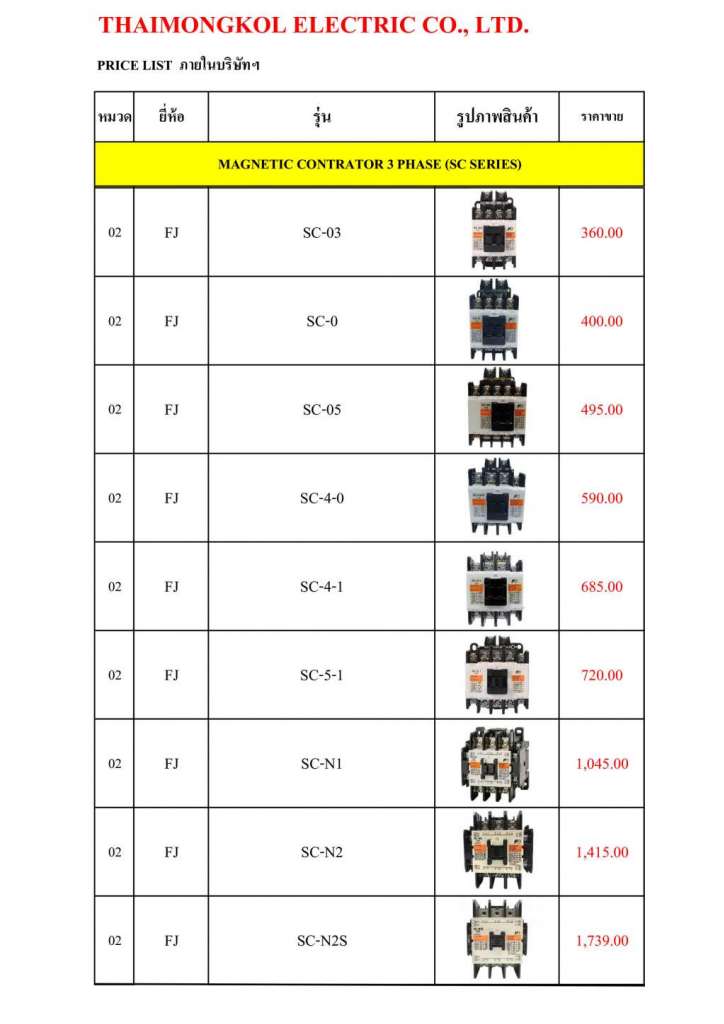 THAIMONGKOL ELECTRIC CO., LTD.

PRICE LIST ภายในบริษัทฯ

| หมวด | ยี่ห้อ | รุ่น | รูปภาพสินค้า | ราคาขาย |
|---|---|---|---|---|
| MAGNETIC CONTRATOR 3 PHASE (SC SERIES) | | | | |
| 02 | FJ | SC-03 | | 360.00 |
| 02 | FJ | SC-0 | | 400.00 |
| 02 | FJ | SC-05 | | 495.00 |
| 02 | FJ | SC-4-0 | | 590.00 |
| 02 | FJ | SC-4-1 | | 685.00 |
| 02 | FJ | SC-5-1 | | 720.00 |
| 02 | FJ | SC-N1 | | 1,045.00 |
| 02 | FJ | SC-N2 | | 1,415.00 |
| 02 | FJ | SC-N2S | | 1,739.00 |